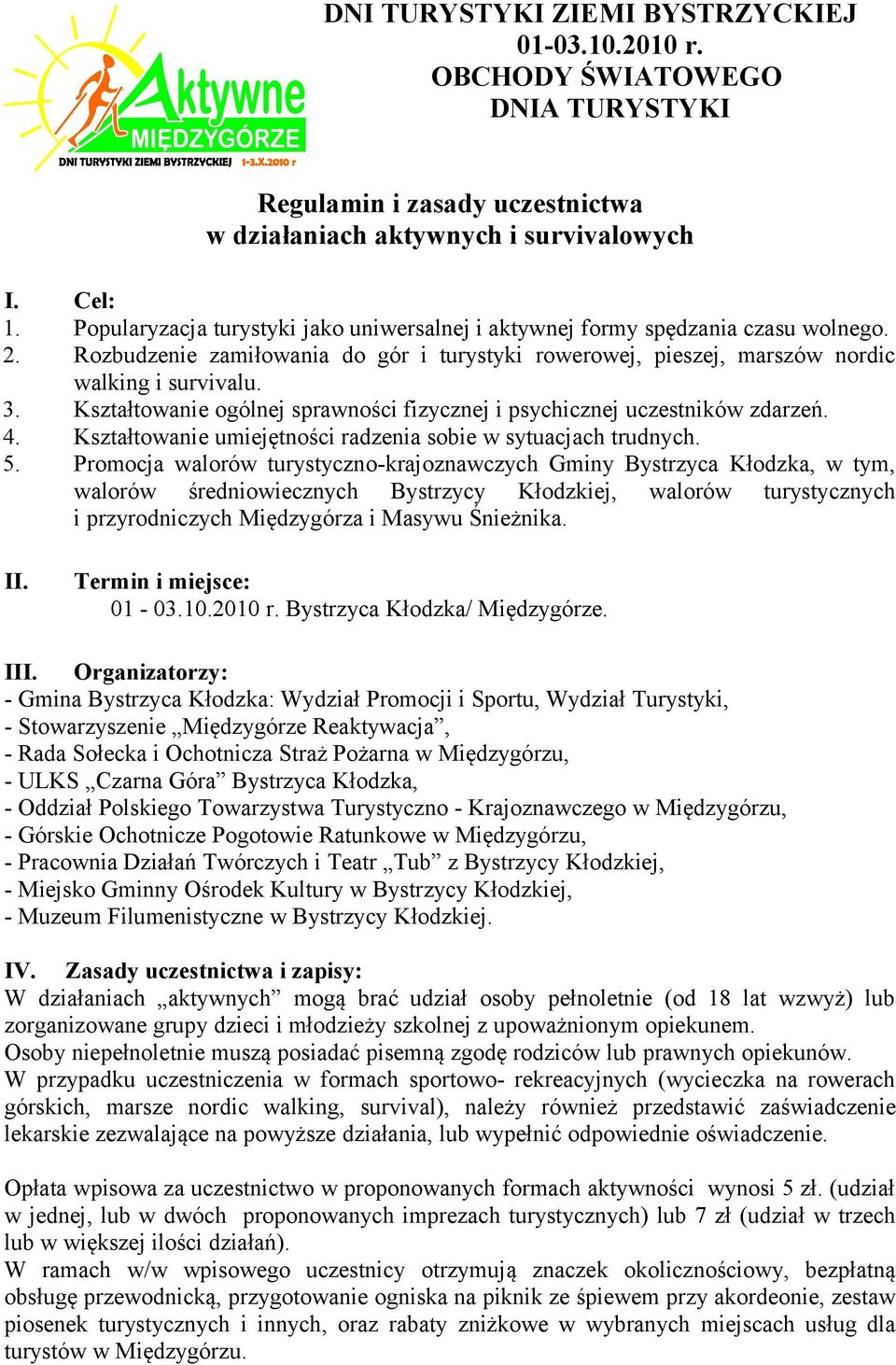 Aktywne
MIĘDZYGÓRZE
DNI TURYSTYKI ZIEMI BYSTRZYCKIEJ 1-3.X.2010 r

DNI TURYSTYKI ZIEMI BYSTRZYCKIEJ
01-03.10.2010 r.
OBCHODY ŚWIATOWEGO
DNIA TURYSTYKI

Regulamin i zasady uczestnictwa
w działaniach aktywnych i survivalowych

I. Cel:
1. Popularyzacja turystyki jako uniwersalnej i aktywnej formy spędzania czasu wolnego.
2. Rozbudzenie zamiłowania do gór i turystyki rowerowej, pieszej, marszów nordic walking i survivalu.
3. Kształtowanie ogólnej sprawności fizycznej i psychicznej uczestników zdarzeń.
4. Kształtowanie umiejętności radzenia sobie w sytuacjach trudnych.
5. Promocja walorów turystyczno-krajoznawczych Gminy Bystrzyca Kłodzka, w tym, walorów średniowiecznych Bystrzycy Kłodzkiej, walorów turystycznych i przyrodniczych Międzygórza i Masywu Śnieżnika.

II. Termin i miejsce:
01 - 03.10.2010 r. Bystrzyca Kłodzka/ Międzygórze.

III. Organizatorzy:
- Gmina Bystrzyca Kłodzka: Wydział Promocji i Sportu, Wydział Turystyki,
- Stowarzyszenie „Międzygórze Reaktywacja”,
- Rada Sołecka i Ochotnicza Straż Pożarna w Międzygórzu,
- ULKS „Czarna Góra” Bystrzyca Kłodzka,
- Oddział Polskiego Towarzystwa Turystyczno - Krajoznawczego w Międzygórzu,
- Górskie Ochotnicze Pogotowie Ratunkowe w Międzygórzu,
- Pracownia Działań Twórczych i Teatr „Tub” z Bystrzycy Kłodzkiej,
- Miejsko Gminny Ośrodek Kultury w Bystrzycy Kłodzkiej,
- Muzeum Filumenistyczne w Bystrzycy Kłodzkiej.

IV. Zasady uczestnictwa i zapisy:
W działaniach „aktywnych” mogą brać udział osoby pełnoletnie (od 18 lat wzwyż) lub zorganizowane grupy dzieci i młodzieży szkolnej z upoważnionym opiekunem.
Osoby niepełnoletnie muszą posiadać pisemną zgodę rodziców lub prawnych opiekunów.
W przypadku uczestniczenia w formach sportowo- rekreacyjnych (wycieczka na rowerach górskich, marsze nordic walking, survival), należy również przedstawić zaświadczenie lekarskie zezwalające na powyższe działania, lub wypełnić odpowiednie oświadczenie.

Opłata wpisowa za uczestnictwo w proponowanych formach aktywności wynosi 5 zł. (udział w jednej, lub w dwóch proponowanych imprezach turystycznych) lub 7 zł (udział w trzech lub w większej ilości działań).
W ramach w/w wpisowego uczestnicy otrzymują znaczek okolicznościowy, bezpłatną obsługę przewodnicką, przygotowanie ogniska na piknik ze śpiewem przy akordeonie, zestaw piosenek turystycznych i innych, oraz rabaty zniżkowe w wybranych miejscach usług dla turystów w Międzygórzu.